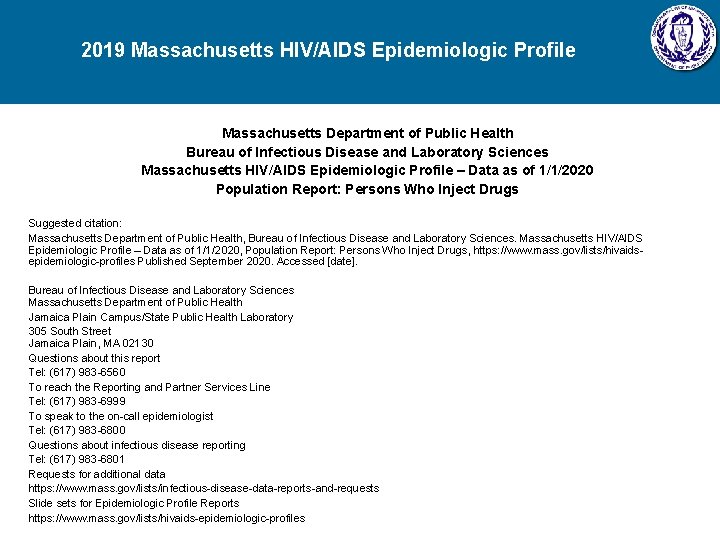 2019 Massachusetts HIV/AIDS Epidemiologic Profile

Massachusetts Department of Public Health
Bureau of Infectious Disease and Laboratory Sciences
Massachusetts HIV/AIDS Epidemiologic Profile – Data as of 1/1/2020
Population Report: Persons Who Inject Drugs

Suggested citation:
Massachusetts Department of Public Health, Bureau of Infectious Disease and Laboratory Sciences. Massachusetts HIV/AIDS Epidemiologic Profile – Data as of 1/1/2020, Population Report: Persons Who Inject Drugs, https://www.mass.gov/lists/hivaids-epidemiologic-profiles Published September 2020. Accessed [date].

Bureau of Infectious Disease and Laboratory Sciences
Massachusetts Department of Public Health
Jamaica Plain Campus/State Public Health Laboratory
305 South Street
Jamaica Plain, MA 02130
Questions about this report
Tel: (617) 983-6560
To reach the Reporting and Partner Services Line
Tel: (617) 983-6999
To speak to the on-call epidemiologist
Tel: (617) 983-6800
Questions about infectious disease reporting
Tel: (617) 983-6801
Requests for additional data
https://www.mass.gov/lists/infectious-disease-data-reports-and-requests
Slide sets for Epidemiologic Profile Reports
https://www.mass.gov/lists/hivaids-epidemiologic-profiles